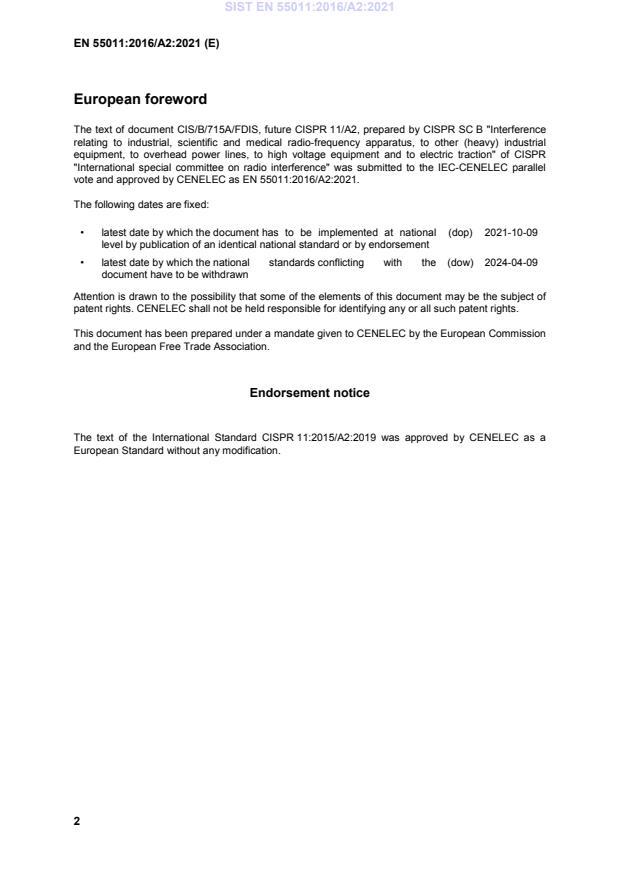 SIST EN 55011:2016/A2:2021

EN 55011:2016/A2:2021 (E)

European foreword

The text of document CIS/B/715A/FDIS, future CISPR 11/A2, prepared by CISPR SC B "Interference relating to industrial, scientific and medical radio-frequency apparatus, to other (heavy) industrial equipment, to overhead power lines, to high voltage equipment and to electric traction" of CISPR "International special committee on radio interference" was submitted to the IEC-CENELEC parallel vote and approved by CENELEC as EN 55011:2016/A2:2021.

The following dates are fixed:

• latest date by which the document has to be implemented at national level by publication of an identical national standard or by endorsement (dop) 2021-10-09

• latest date by which the national standards conflicting with the document have to be withdrawn (dow) 2024-04-09

Attention is drawn to the possibility that some of the elements of this document may be the subject of patent rights. CENELEC shall not be held responsible for identifying any or all such patent rights.

This document has been prepared under a mandate given to CENELEC by the European Commission and the European Free Trade Association.

Endorsement notice

The text of the International Standard CISPR 11:2015/A2:2019 was approved by CENELEC as a European Standard without any modification.

2